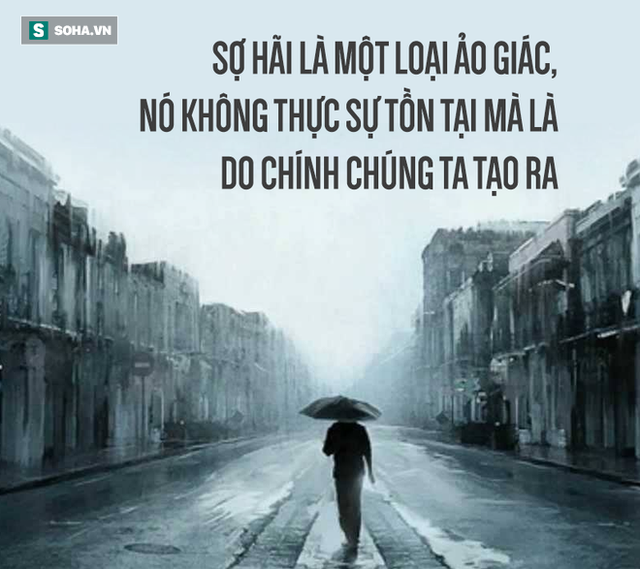 S SOHA.VN

SỢ HÃI LÀ MỘT LOẠI ẢO GIÁC, NÓ KHÔNG THỰC SỰ TỒN TẠI MÀ LÀ DO CHÍNH CHÚNG TA TẠO RA